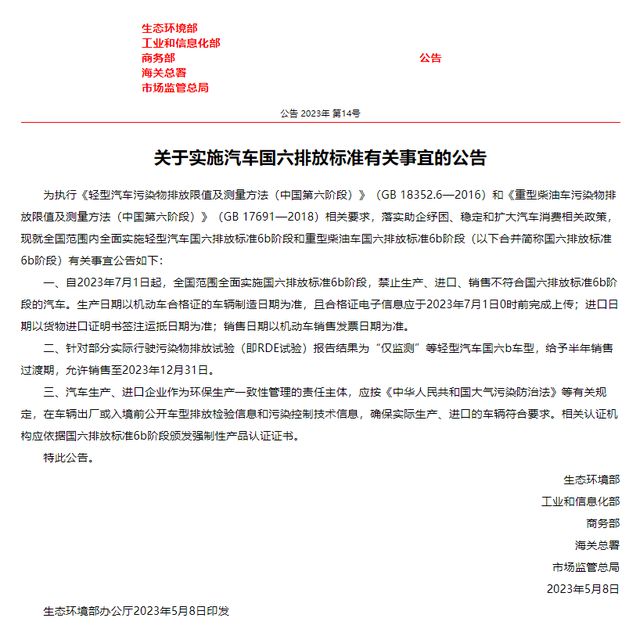 生态环境部
工业和信息化部
商务部
海关总署
市场监管总局

公告

公告 2023年 第14号

关于实施汽车国六排放标准有关事宜的公告

为执行《轻型汽车污染物排放限值及测量方法（中国第六阶段）》（GB 18352.6—2016）和《重型柴油车污染物排放限值及测量方法（中国第六阶段）》（GB 17691—2018）相关要求，落实助企纾困、稳定和扩大汽车消费相关政策，现就全国范围内全面实施轻型汽车国六排放标准6b阶段和重型柴油车国六排放标准6b阶段（以下合并简称国六排放标准6b阶段）有关事宜公告如下：

一、自2023年7月1日起，全国范围全面实施国六排放标准6b阶段，禁止生产、进口、销售不符合国六排放标准6b阶段的汽车。生产日期以机动车合格证的车辆制造日期为准，且合格证电子信息应于2023年7月1日0时前完成上传；进口日期以货物进口证明书签注运抵日期为准；销售日期以机动车销售发票日期为准。

二、针对部分实际行驶污染物排放试验（即RDE试验）报告结果为“仅监测”等轻型汽车国六b车型，给予半年销售过渡期，允许销售至2023年12月31日。

三、汽车生产、进口企业作为环保生产一致性管理的责任主体，应按《中华人民共和国大气污染防治法》等有关规定，在车辆出厂或入境前公开车型排放检验信息和污染控制技术信息，确保实际生产、进口的车辆符合要求。相关认证机构应依据国六排放标准6b阶段颁发强制性产品认证证书。

特此公告。

生态环境部
工业和信息化部
商务部
海关总署
市场监管总局
2023年5月8日

生态环境部办公厅2023年5月8日印发